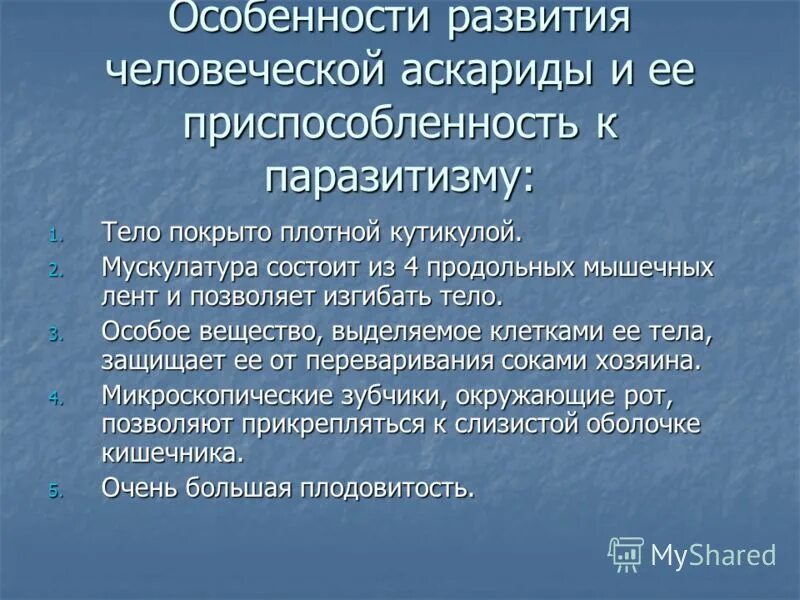 Особенности развития человеческой аскариды и ее приспособленность к паразитизму:

1. Тело покрыто плотной кутикулой.
2. Мускулатура состоит из 4 продольных мышечных лент и позволяет изгибать тело.
3. Особое вещество, выделяемое клетками ее тела, защищает ее от переваривания соками хозяина.
4. Микроскопические зубчики, окружающие рот, позволяют прикрепляться к слизистой оболочке кишечника.
5. Очень большая плодовитость.

MyShared